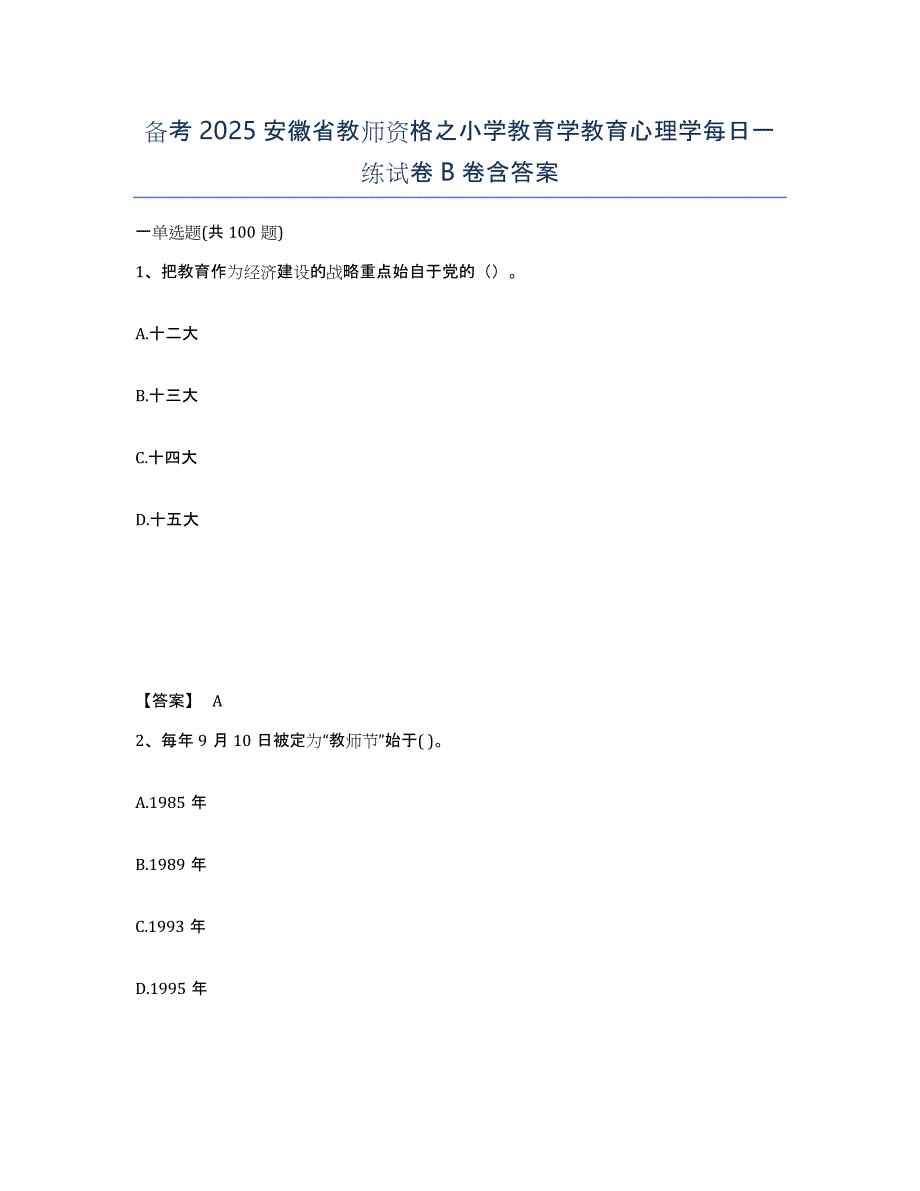 备考2025安徽省教师资格之小学教育学教育心理学每日一练试卷B卷含答案

一单选题(共100题)

1、把教育作为经济建设的战略重点始自于党的（）。

A.十二大

B.十三大

C.十四大

D.十五大

【答案】 A

2、每年9月10日被定为“教师节”始于( )。

A.1985年

B.1989年

C.1993年

D.1995年